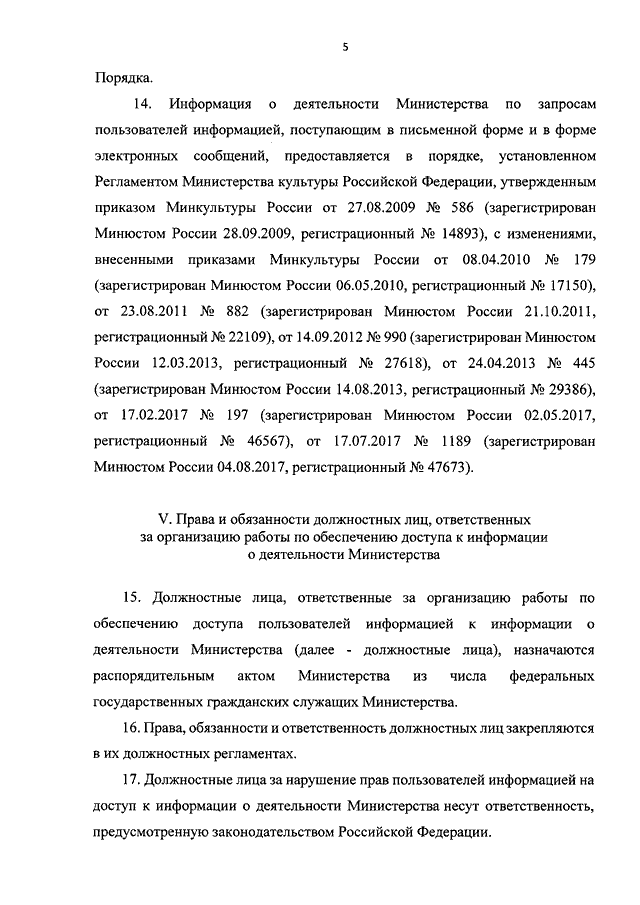 5

Порядка.

14. Информация о деятельности Министерства по запросам пользователей информацией, поступающим в письменной форме и в форме электронных сообщений, предоставляется в порядке, установленном Регламентом Министерства культуры Российской Федерации, утвержденным приказом Минкультуры России от 27.08.2009 № 586 (зарегистрирован Минюстом России 28.09.2009, регистрационный № 14893), с изменениями, внесенными приказами Минкультуры России от 08.04.2010 № 179 (зарегистрирован Минюстом России 06.05.2010, регистрационный № 17150), от 23.08.2011 № 882 (зарегистрирован Минюстом России 21.10.2011, регистрационный № 22109), от 14.09.2012 № 990 (зарегистрирован Минюстом России 12.03.2013, регистрационный № 27618), от 24.04.2013 № 445 (зарегистрирован Минюстом России 14.08.2013, регистрационный № 29386), от 17.02.2017 № 197 (зарегистрирован Минюстом России 02.05.2017, регистрационный № 46567), от 17.07.2017 № 1189 (зарегистрирован Минюстом России 04.08.2017, регистрационный № 47673).

V. Права и обязанности должностных лиц, ответственных за организацию работы по обеспечению доступа к информации о деятельности Министерства

15. Должностные лица, ответственные за организацию работы по обеспечению доступа пользователей информацией к информации о деятельности Министерства (далее - должностные лица), назначаются распорядительным актом Министерства из числа федеральных государственных гражданских служащих Министерства.

16. Права, обязанности и ответственность должностных лиц закрепляются в их должностных регламентах.

17. Должностные лица за нарушение прав пользователей информацией на доступ к информации о деятельности Министерства несут ответственность, предусмотренную законодательством Российской Федерации.